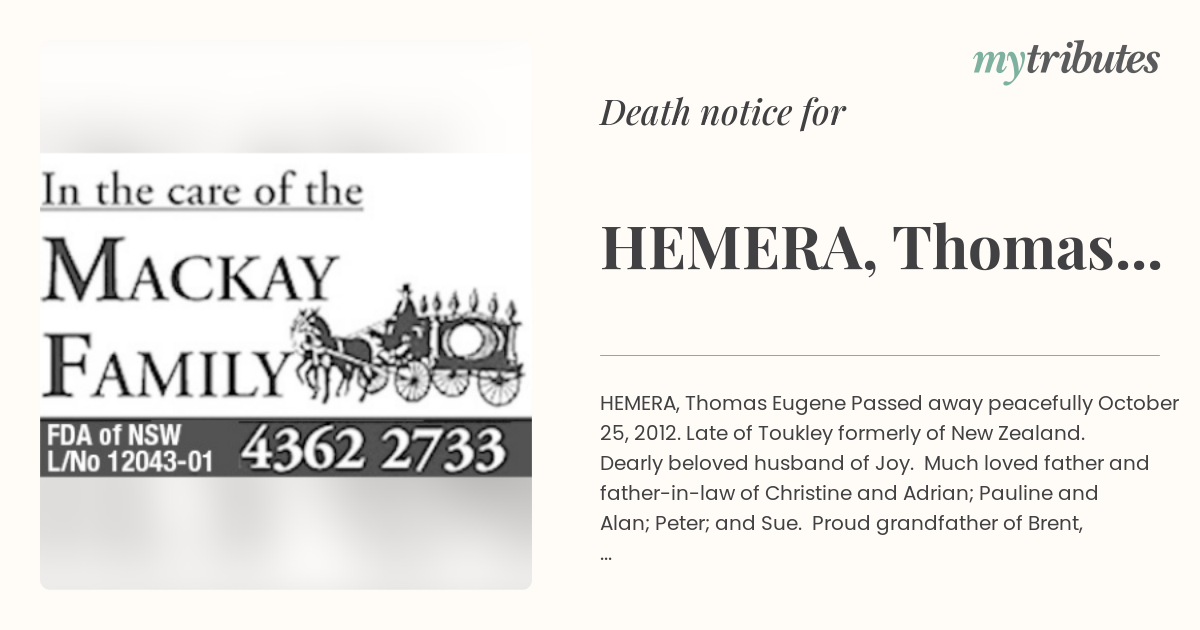 In the care of the
MACKAY
FAMILY
FDA of NSW
L/No 12043-01
4362 2733

mytributes

Death notice for

HEMERA, Thomas...

HEMERA, Thomas Eugene Passed away peacefully October 25, 2012. Late of Toukley formerly of New Zealand. Dearly beloved husband of Joy. Much loved father and father-in-law of Christine and Adrian; Pauline and Alan; Peter; and Sue. Proud grandfather of Brent,
...